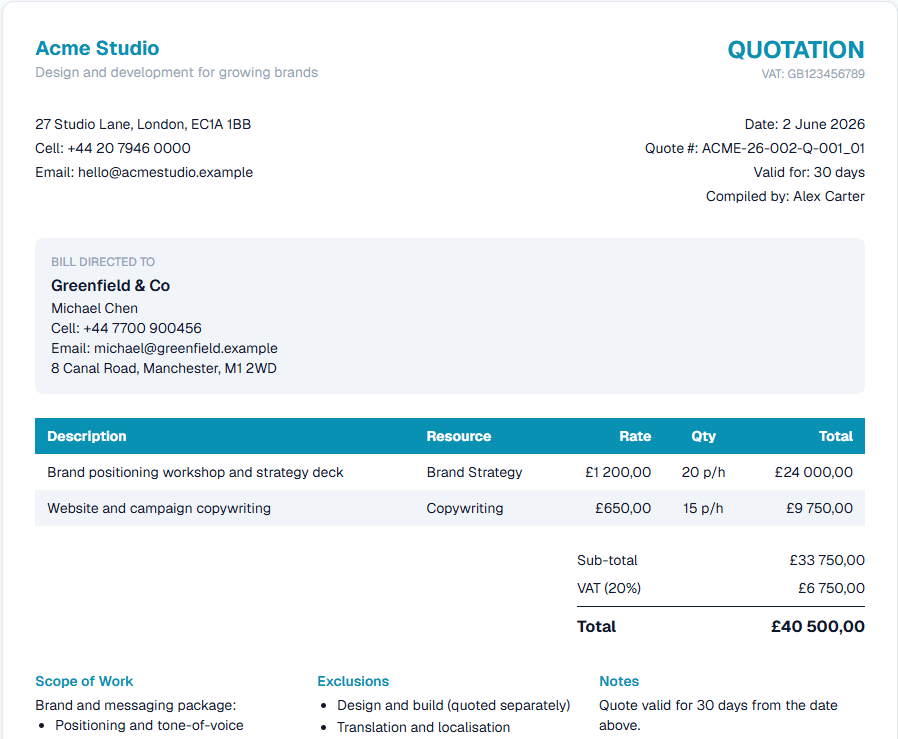 Acme Studio
Design and development for growing brands

QUOTATION
VAT: GB123456789

27 Studio Lane, London, EC1A 1BB
Cell: +44 20 7946 0000
Email: hello@acmestudio.example

Date: 2 June 2026
Quote #: ACME-26-002-Q-001_01
Valid for: 30 days
Compiled by: Alex Carter

BILL DIRECTED TO
Greenfield & Co
Michael Chen
Cell: +44 7700 900456
Email: michael@greenfield.example
8 Canal Road, Manchester, M1 2WD

| Description | Resource | Rate | Qty | Total |
|---|---|---|---|---|
| Brand positioning workshop and strategy deck | Brand Strategy | £1 200,00 | 20 p/h | £24 000,00 |
| Website and campaign copywriting | Copywriting | £650,00 | 15 p/h | £9 750,00 |

Sub-total £33 750,00
VAT (20%) £6 750,00
Total £40 500,00

Scope of Work
Brand and messaging package:
• Positioning and tone-of-voice

Exclusions
• Design and build (quoted separately)
• Translation and localisation

Notes
Quote valid for 30 days from the date above.